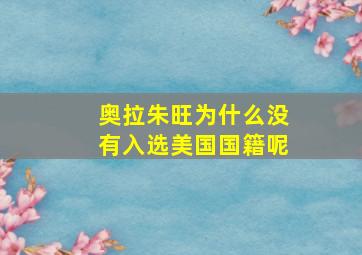 奥拉朱旺为什么没有入选美国国籍呢